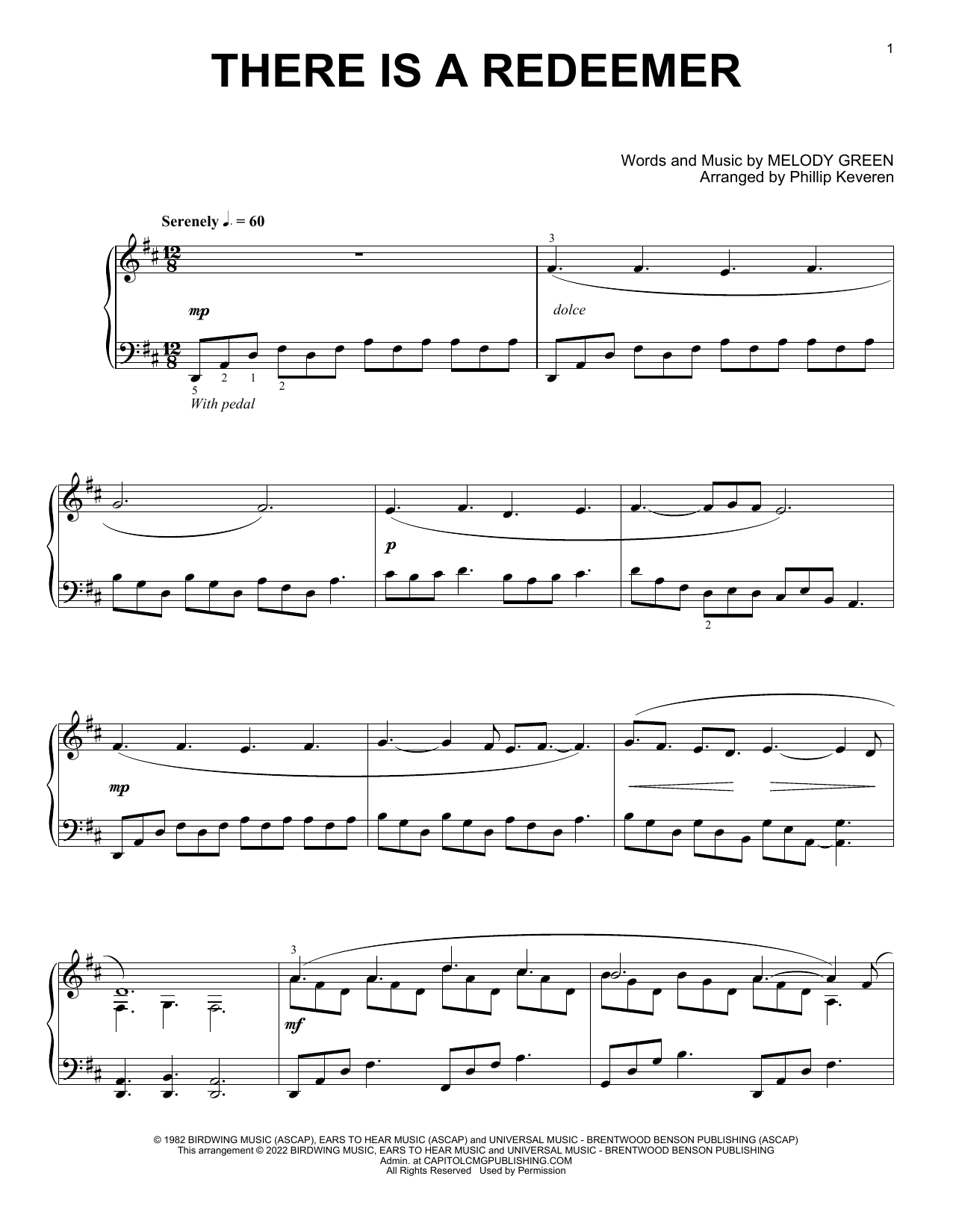 1

THERE IS A REDEEMER

Words and Music by MELODY GREEN
Arranged by Phillip Keveren

Serenely ♩. = 60

3

mp

dolce

5 2 1 2

With pedal

p

2

mp

3

mf

© 1982 BIRDWING MUSIC (ASCAP), EARS TO HEAR MUSIC (ASCAP) and UNIVERSAL MUSIC - BRENTWOOD BENSON PUBLISHING (ASCAP)
This arrangement © 2022 BIRDWING MUSIC, EARS TO HEAR MUSIC and UNIVERSAL MUSIC - BRENTWOOD BENSON PUBLISHING
Admin. at CAPITOLCMGPUBLISHING.COM
All Rights Reserved Used by Permission